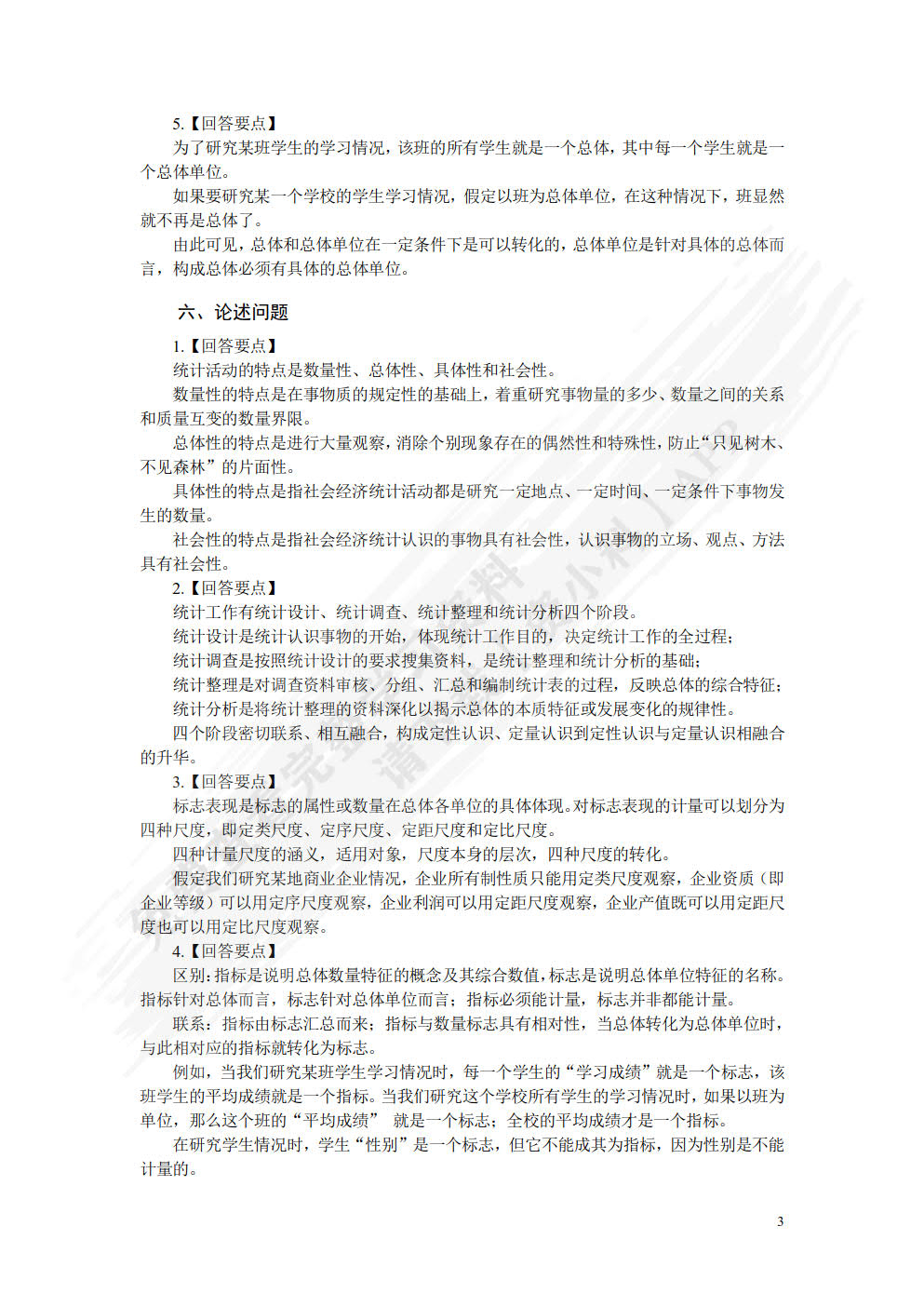 5.【回答要点】

为了研究某班学生的学习情况，该班的所有学生就是一个总体，其中每一个学生就是一个总体单位。

如果要研究某一个学校的学生学习情况，假定以班为总体单位，在这种情况下，班显然就不再是总体了。

由此可见，总体和总体单位在一定条件下是可以转化的，总体单位是针对具体的总体而言，构成总体必须有具体的总体单位。

六、论述问题

1.【回答要点】

统计活动的特点是数量性、总体性、具体性和社会性。

数量性的特点是在事物质的规定性的基础上，着重研究事物量的多少、数量之间的关系和质量互变的数量界限。

总体性的特点是进行大量观察，消除个别现象存在的偶然性和特殊性，防止“只见树木、不见森林”的片面性。

具体性的特点是指社会经济统计活动都是研究一定地点、一定时间、一定条件下事物发生的数量。

社会性的特点是指社会经济统计认识的事物具有社会性，认识事物的立场、观点、方法具有社会性。

2.【回答要点】

统计工作有统计设计、统计调查、统计整理和统计分析四个阶段。

统计设计是统计认识事物的开始，体现统计工作目的，决定统计工作的全过程；

统计调查是按照统计设计的要求搜集资料，是统计整理和统计分析的基础；

统计整理是对调查资料审核、分组、汇总和编制统计表的过程，反映总体的综合特征；

统计分析是将统计整理的资料深化以揭示总体的本质特征或发展变化的规律性。

四个阶段密切联系、相互融合，构成定性认识、定量认识到定性认识与定量认识相融合的升华。

3.【回答要点】

标志表现是标志的属性或数量在总体各单位的具体体现。对标志表现的计量可以划分为四种尺度，即定类尺度、定序尺度、定距尺度和定比尺度。

四种计量尺度的涵义，适用对象，尺度本身的层次，四种尺度的转化。

假定我们研究某地商业企业情况，企业所有制性质只能用定类尺度观察，企业资质（即企业等级）可以用定序尺度观察，企业利润可以用定距尺度观察，企业产值既可以用定距尺度也可以用定比尺度观察。

4.【回答要点】

区别：指标是说明总体数量特征的概念及其综合数值，标志是说明总体单位特征的名称。指标针对总体而言，标志针对总体单位而言；指标必须能计量，标志并非都能计量。

联系：指标由标志汇总而来；指标与数量标志具有相对性，当总体转化为总体单位时，与此相对应的指标就转化为标志。

例如，当我们研究某班学生学习情况时，每一个学生的“学习成绩”就是一个标志，该班学生的平均成绩就是一个指标。当我们研究这个学校所有学生的学习情况时，如果以班为单位，那么这个班的“平均成绩” 就是一个标志；全校的平均成绩才是一个指标。

在研究学生情况时，学生“性别”是一个标志，但它不能成其为指标，因为性别是不能计量的。

3